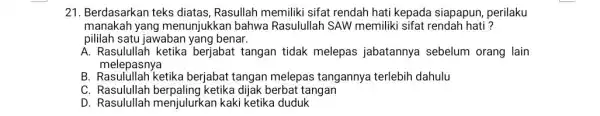 21. Berdasarkan teks diatas, Rasullah memiliki sifat rendah hati kepada siapapun, perilaku manakah yang menunjukkan bahwa Rasulullah SAW memiliki sifat rendah hati ?
pililah satu jawaban yang benar.
A. Rasulullah ketika berjabat tangan tidak melepas jabatannya sebelum orang lain melepasnya
B. Rasulullah ketika berjabat tangan melepas tangannya terlebih dahulu
C. Rasulullah berpaling ketika dijak berbat tangan
D. Rasulullah menjulurkan kaki ketika duduk